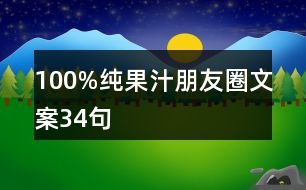 100%纯果汁朋友圈文案34句